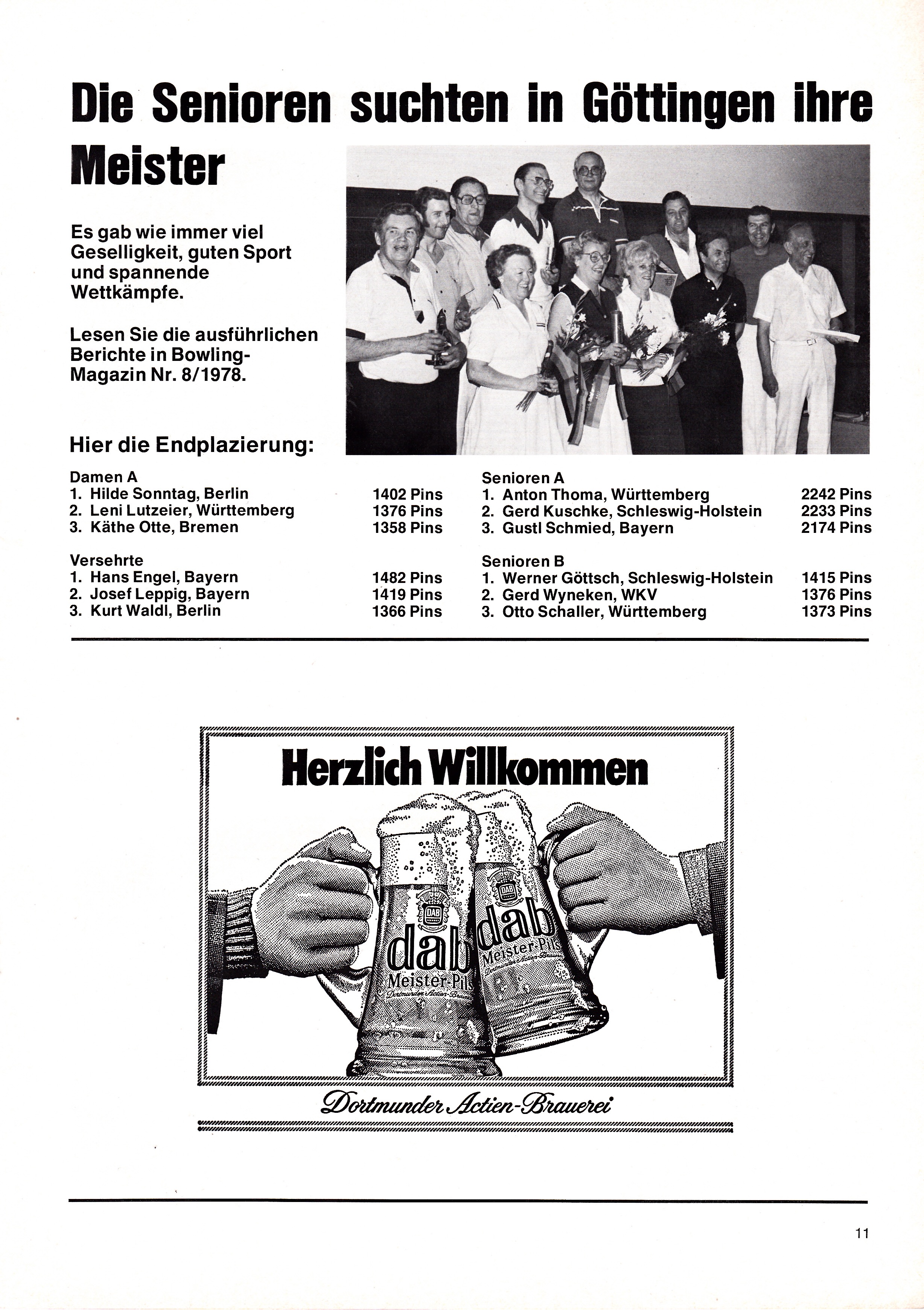 Die Senioren suchten in Göttingen ihre Meister

Es gab wie immer viel Geselligkeit, guten Sport und spannende Wettkämpfe.

Lesen Sie die ausführlichen Berichte in Bowling-Magazin Nr. 8/1978.

Hier die Endplazierung:

Damen A
1. Hilde Sonntag, Berlin 1402 Pins
2. Leni Lutzeier, Württemberg 1376 Pins
3. Käthe Otte, Bremen 1358 Pins

Versehrte
1. Hans Engel, Bayern 1482 Pins
2. Josef Leppig, Bayern 1419 Pins
3. Kurt Waldl, Berlin 1366 Pins

Senioren A
1. Anton Thoma, Württemberg 2242 Pins
2. Gerd Kuschke, Schleswig-Holstein 2233 Pins
3. Gustl Schmied, Bayern 2174 Pins

Senioren B
1. Werner Göttsch, Schleswig-Holstein 1415 Pins
2. Gerd Wyneken, WKV 1376 Pins
3. Otto Schaller, Württemberg 1373 Pins

Herzlich Willkommen

DAB
dab
Meister-Pils
Dortmunder Actien-Brauerei

DAB
dab
Meister-Pils
Dortmunder Actien-Brauerei

Dortmunder Actien-Brauerei

11